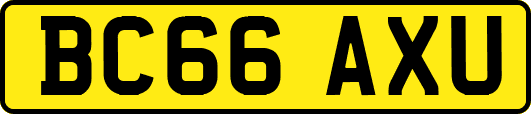 BC66 AXU